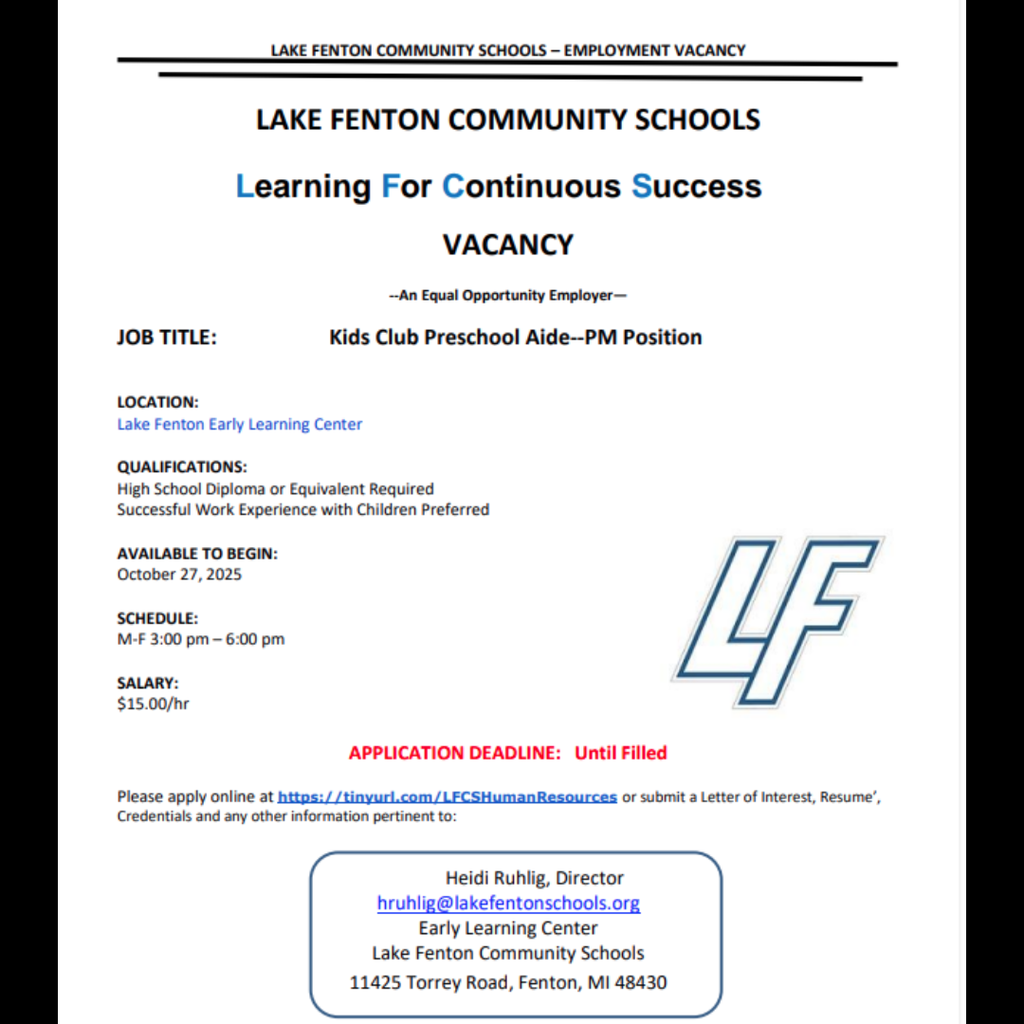 LAKE FENTON COMMUNITY SCHOOLS – EMPLOYMENT VACANCY

LAKE FENTON COMMUNITY SCHOOLS

Learning For Continuous Success

VACANCY

--An Equal Opportunity Employer—

JOB TITLE: Kids Club Preschool Aide--PM Position

LOCATION:
Lake Fenton Early Learning Center

QUALIFICATIONS:
High School Diploma or Equivalent Required
Successful Work Experience with Children Preferred

AVAILABLE TO BEGIN:
October 27, 2025

SCHEDULE:
M-F 3:00 pm – 6:00 pm

SALARY:
$15.00/hr

LF

APPLICATION DEADLINE: Until Filled

Please apply online at https://tinyurl.com/LFCSHumanResources or submit a Letter of Interest, Resume', Credentials and any other information pertinent to:

Heidi Ruhlig, Director
hruhlig@lakefentonschools.org
Early Learning Center
Lake Fenton Community Schools
11425 Torrey Road, Fenton, MI 48430